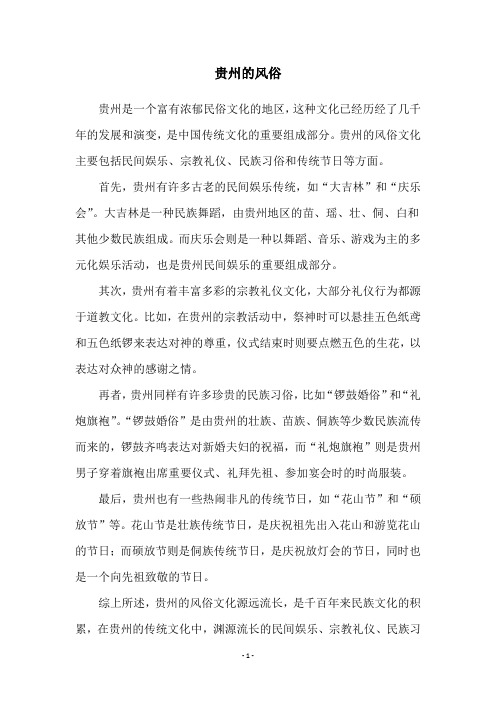 贵州的风俗

贵州是一个富有浓郁民俗文化的地区，这种文化已经历经了几千年的发展和演变，是中国传统文化的重要组成部分。贵州的风俗文化主要包括民间娱乐、宗教礼仪、民族习俗和传统节日等方面。

首先，贵州有许多古老的民间娱乐传统，如“大吉林”和“庆乐会”。大吉林是一种民族舞蹈，由贵州地区的苗、瑶、壮、侗、白和其他少数民族组成。而庆乐会则是一种以舞蹈、音乐、游戏为主的多元化娱乐活动，也是贵州民间娱乐的重要组成部分。

其次，贵州有着丰富多彩的宗教礼仪文化，大部分礼仪行为都源于道教文化。比如，在贵州的宗教活动中，祭神时可以悬挂五色纸鸢和五色纸锣来表达对神的尊重，仪式结束时则要点燃五色的生花，以表达对众神的感谢之情。

再者，贵州同样有许多珍贵的民族习俗，比如“锣鼓婚俗”和“礼炮旗袍”。“锣鼓婚俗”是由贵州的壮族、苗族、侗族等少数民族流传而来的，锣鼓齐鸣表达对新婚夫妇的祝福，而“礼炮旗袍”则是贵州男子穿着旗袍出席重要仪式、礼拜先祖、参加宴会时的时尚服装。

最后，贵州也有一些热闹非凡的传统节日，如“花山节”和“硕放节”等。花山节是壮族传统节日，是庆祝祖先出入花山和游览花山的节日；而硕放节则是侗族传统节日，是庆祝放灯会的节日，同时也是一个向先祖致敬的节日。

综上所述，贵州的风俗文化源远流长，是千百年来民族文化的积累，在贵州的传统文化中，渊源流长的民间娱乐、宗教礼仪、民族习

- 1 -